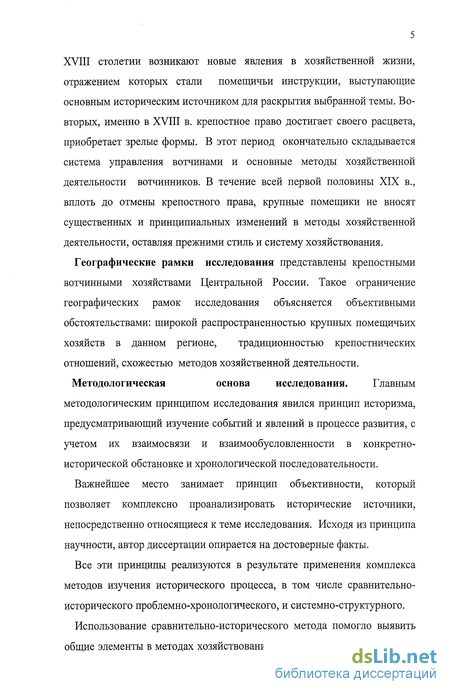 5

XVIII столетии возникают новые явления в хозяйственной жизни, отражением которых стали помещичьи инструкции, выступающие основным историческим источником для раскрытия выбранной темы. Во-вторых, именно в XVIII в. крепостное право достигает своего расцвета, приобретает зрелые формы. В этот период окончательно складывается система управления вотчинами и основные методы хозяйственной деятельности вотчинников. В течение всей первой половины XIX в., вплоть до отмены крепостного права, крупные помещики не вносят существенных и принципиальных изменений в методы хозяйственной деятельности, оставляя прежними стиль и систему хозяйствования.

Географические рамки исследования представлены крепостными вотчинными хозяйствами Центральной России. Такое ограничение географических рамок исследования объясняется объективными обстоятельствами: широкой распространенностью крупных помещичьих хозяйств в данном регионе, традиционностью крепостнических отношений, схожестью методов хозяйственной деятельности.

Методологическая основа исследования. Главным методологическим принципом исследования явился принцип историзма, предусматривающий изучение событий и явлений в процессе развития, с учетом их взаимосвязи и взаимообусловленности в конкретно-исторической обстановке и хронологической последовательности.

Важнейшее место занимает принцип объективности, который позволяет комплексно проанализировать исторические источники, непосредственно относящиеся к теме исследования. Исходя из принципа научности, автор диссертации опирается на достоверные факты.

Все эти принципы реализуются в результате применения комплекса методов изучения исторического процесса, в том числе сравнительно-исторического проблемно-хронологического, и системно-структурного.

Использование сравнительно-исторического метода помогло выявить общие элементы в методах хозяйствовани

dsLib.net
библиотека диссертаций